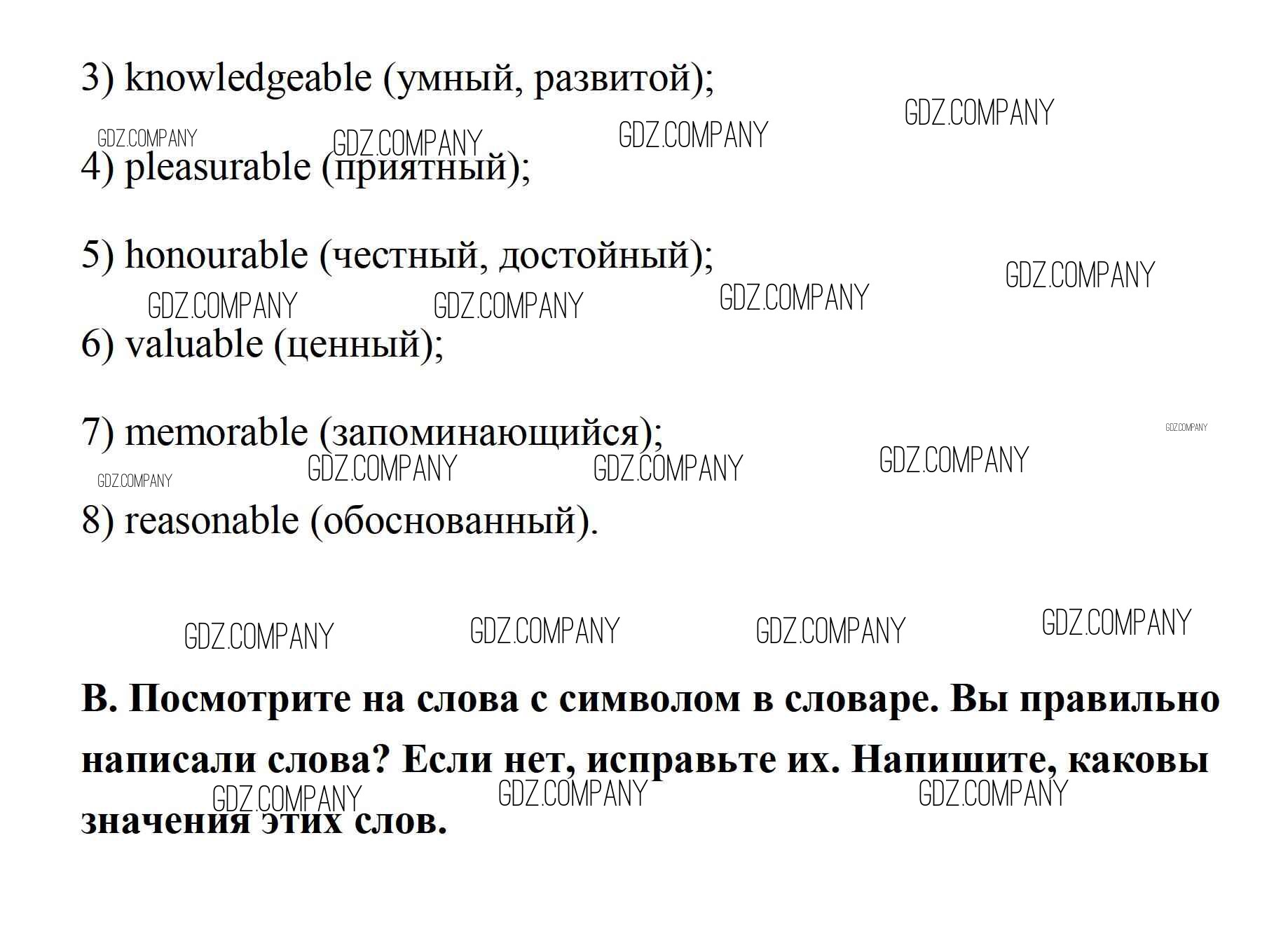 3) knowledgeable (умный, развитой);

4) pleasurable (приятный);

5) honourable (честный, достойный);

6) valuable (ценный);

7) memorable (запоминающийся);

8) reasonable (обоснованный).

B. Посмотрите на слова с символом в словаре. Вы правильно написали слова? Если нет, исправьте их. Напишите, каковы значения этих слов.

GDZ.COMPANY